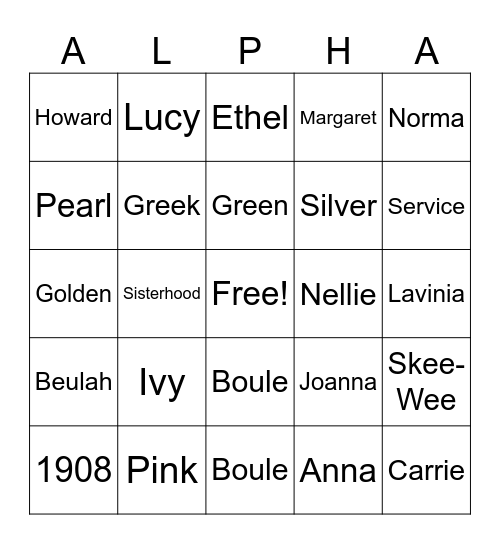 | A | L | P | H | A |
|---|---|---|---|---|
| Howard | Lucy | Ethel | Margaret | Norma |
| Pearl | Greek | Green | Silver | Service |
| Golden | Sisterhood | Free! | Nellie | Lavinia |
| Beulah | Ivy | Boule | Joanna | Skee-Wee |
| 1908 | Pink | Boule | Anna | Carrie |